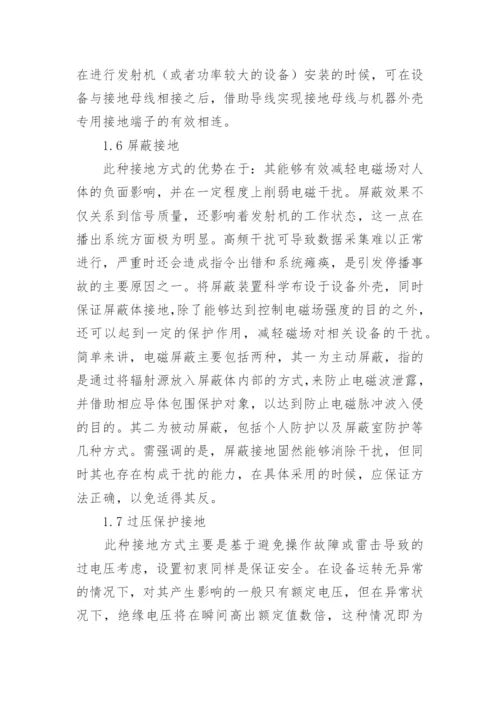 在进行发射机（或者功率较大的设备）安装的时候，可在设备与接地母线相接之后，借助导线实现接地母线与机器外壳专用接地端子的有效相连。

1.6 屏蔽接地

此种接地方式的优势在于：其能够有效减轻电磁场对人体的负面影响，并在一定程度上削弱电磁干扰。屏蔽效果不仅关系到信号质量，还影响着发射机的工作状态，这一点在播出系统方面极为明显。高频干扰可导致数据采集难以正常进行，严重时还会造成指令出错和系统瘫痪，是引发停播事故的主要原因之一。将屏蔽装置科学布设于设备外壳，同时保证屏蔽体接地，除了能够达到控制电磁场强度的目的之外，还可以起到一定的保护作用，减轻磁场对相关设备的干扰。简单来讲，电磁屏蔽主要包括两种，其一为主动屏蔽，指的是通过将辐射源放入屏蔽体内部的方式，来防止电磁波泄露，并借助相应导体包围保护对象，以达到防止电磁脉冲波入侵的目的。其二为被动屏蔽，包括个人防护以及屏蔽室防护等几种方式。需强调的是，屏蔽接地固然能够消除干扰，但同时其也存在构成干扰的能力，在具体采用的时候，应保证方法正确，以免适得其反。

1.7 过压保护接地

此种接地方式主要是基于避免操作故障或雷击导致的过电压考虑，设置初衷同样是保证安全。在设备运转无异常的情况下，对其产生影响的一般只有额定电压，但在异常状况下，绝缘电压将在瞬间高出额定值数倍，这种情况即为